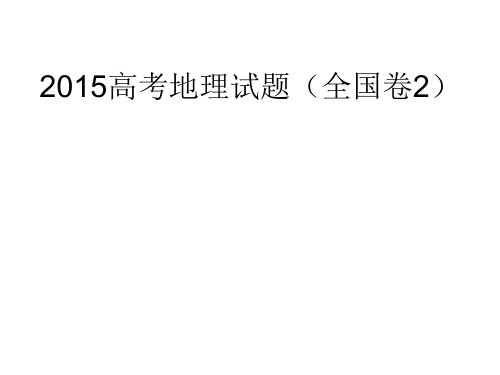 2015高考地理试题（全国卷2）